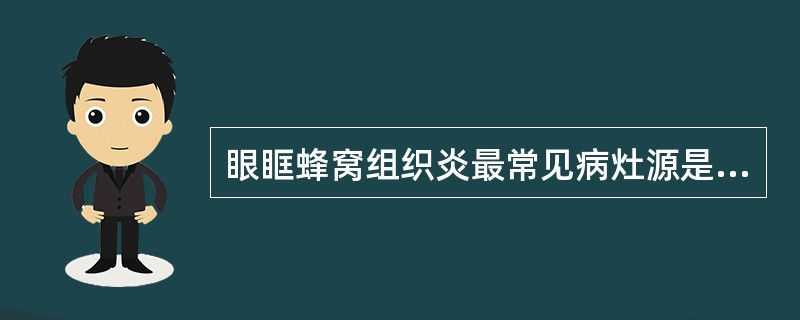 眼眶蜂窝组织炎最常见病灶源是...